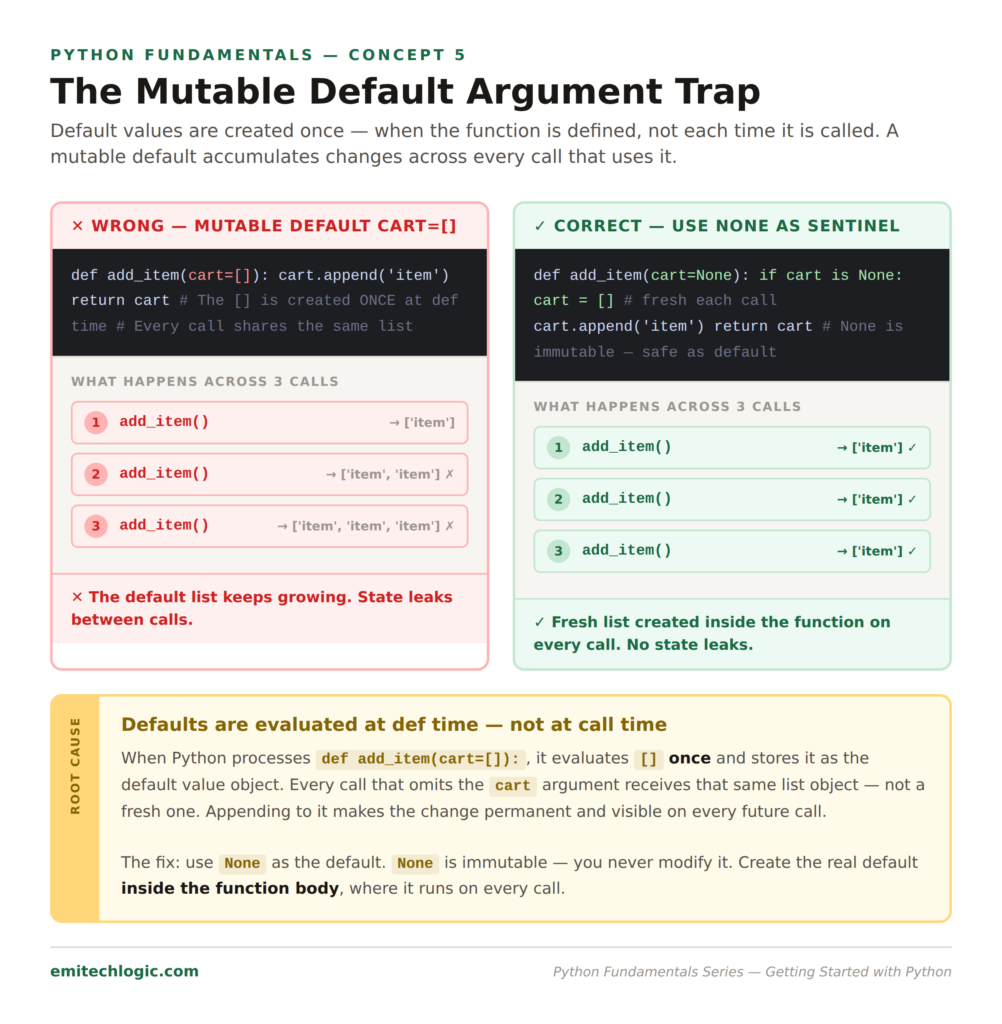 PYTHON FUNDAMENTALS — CONCEPT 5

The Mutable Default Argument Trap

Default values are created once — when the function is defined, not each time it is called. A mutable default accumulates changes across every call that uses it.

× WRONG — MUTABLE DEFAULT CART=[]

def add_item(cart=[]): cart.append('item') return cart # The [] is created ONCE at def time # Every call shares the same list

WHAT HAPPENS ACROSS 3 CALLS

1 add_item() → ['item']

2 add_item() → ['item', 'item'] ✗

3 add_item() → ['item', 'item', 'item'] ✗

× The default list keeps growing. State leaks between calls.

✓ CORRECT — USE NONE AS SENTINEL

def add_item(cart=None): if cart is None: cart = [] # fresh each call cart.append('item') return cart # None is immutable — safe as default

WHAT HAPPENS ACROSS 3 CALLS

1 add_item() → ['item'] ✓

2 add_item() → ['item'] ✓

3 add_item() → ['item'] ✓

✓ Fresh list created inside the function on every call. No state leaks.

ROOT CAUSE

Defaults are evaluated at def time — not at call time

When Python processes def add_item(cart=[]): , it evaluates [] once and stores it as the default value object. Every call that omits the cart argument receives that same list object — not a fresh one. Appending to it makes the change permanent and visible on every future call.

The fix: use None as the default. None is immutable — you never modify it. Create the real default inside the function body, where it runs on every call.

emitechlogic.com

Python Fundamentals Series — Getting Started with Python